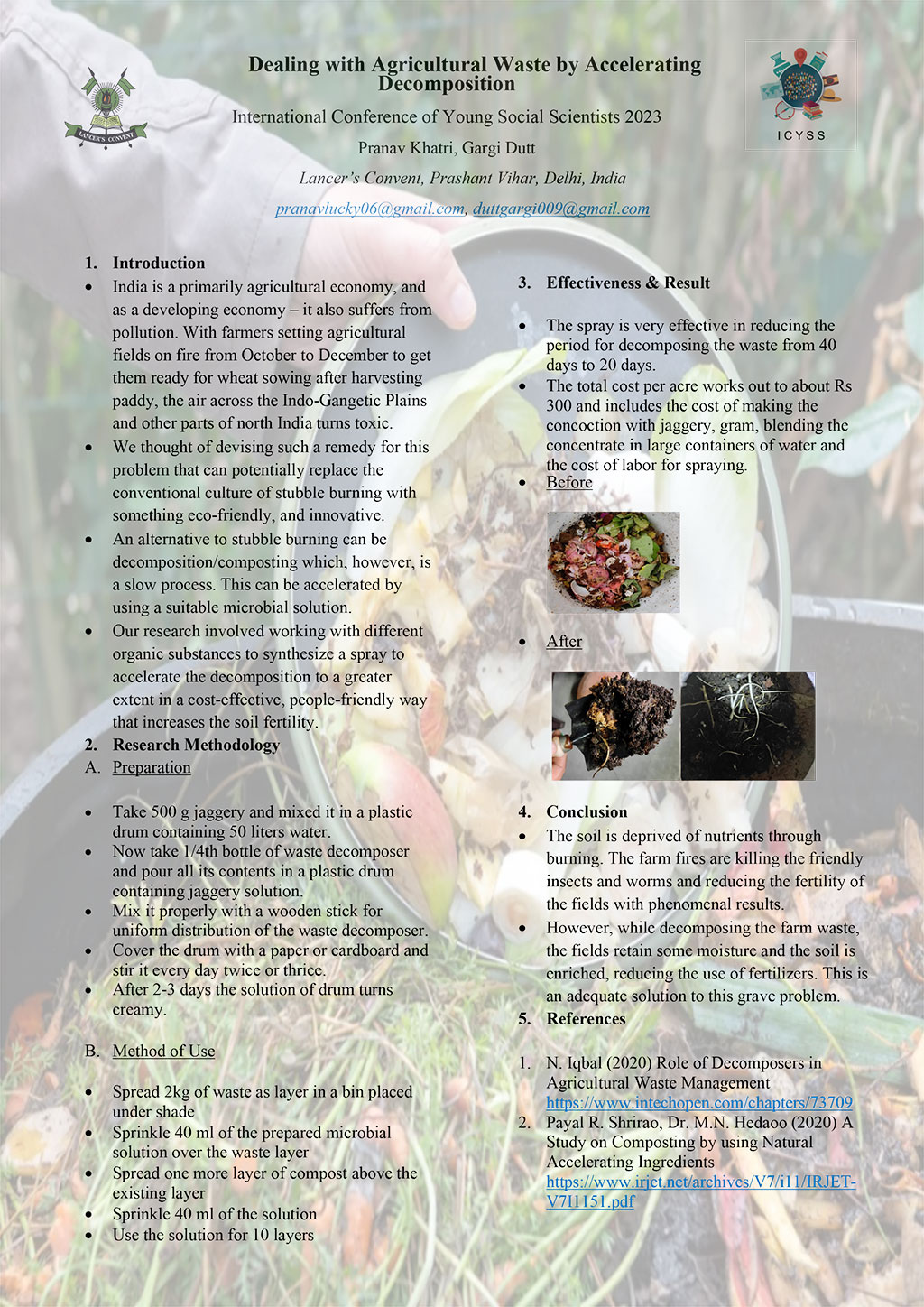 LANCER'S CONVENT

Dealing with Agricultural Waste by Accelerating Decomposition

International Conference of Young Social Scientists 2023

Pranav Khatri, Gargi Dutt

Lancer's Convent, Prashant Vihar, Delhi, India

pranavlucky06@gmail.com, duttgargi009@gmail.com

ICYSS

1. Introduction

• India is a primarily agricultural economy, and as a developing economy – it also suffers from pollution. With farmers setting agricultural fields on fire from October to December to get them ready for wheat sowing after harvesting paddy, the air across the Indo-Gangetic Plains and other parts of north India turns toxic.
• We thought of devising such a remedy for this problem that can potentially replace the conventional culture of stubble burning with something eco-friendly, and innovative.
• An alternative to stubble burning can be decomposition/composting which, however, is a slow process. This can be accelerated by using a suitable microbial solution.
• Our research involved working with different organic substances to synthesize a spray to accelerate the decomposition to a greater extent in a cost-effective, people-friendly way that increases the soil fertility.

2. Research Methodology

A. Preparation

• Take 500 g jaggery and mixed it in a plastic drum containing 50 liters water.
• Now take 1/4th bottle of waste decomposer and pour all its contents in a plastic drum containing jaggery solution.
• Mix it properly with a wooden stick for uniform distribution of the waste decomposer.
• Cover the drum with a paper or cardboard and stir it every day twice or thrice.
• After 2-3 days the solution of drum turns creamy.

B. Method of Use

• Spread 2kg of waste as layer in a bin placed under shade
• Sprinkle 40 ml of the prepared microbial solution over the waste layer
• Spread one more layer of compost above the existing layer
• Sprinkle 40 ml of the solution
• Use the solution for 10 layers

3. Effectiveness & Result

• The spray is very effective in reducing the period for decomposing the waste from 40 days to 20 days.
• The total cost per acre works out to about Rs 300 and includes the cost of making the concoction with jaggery, gram, blending the concentrate in large containers of water and the cost of labor for spraying.
• Before

• After

4. Conclusion

• The soil is deprived of nutrients through burning. The farm fires are killing the friendly insects and worms and reducing the fertility of the fields with phenomenal results.
• However, while decomposing the farm waste, the fields retain some moisture and the soil is enriched, reducing the use of fertilizers. This is an adequate solution to this grave problem.

5. References

1. N. Iqbal (2020) Role of Decomposers in Agricultural Waste Management https://www.intechopen.com/chapters/73709
2. Payal R. Shrirao, Dr. M.N. Hedaoo (2020) A Study on Composting by using Natural Accelerating Ingredients https://www.irjet.net/archives/V7/i11/IRJET-V7I1151.pdf